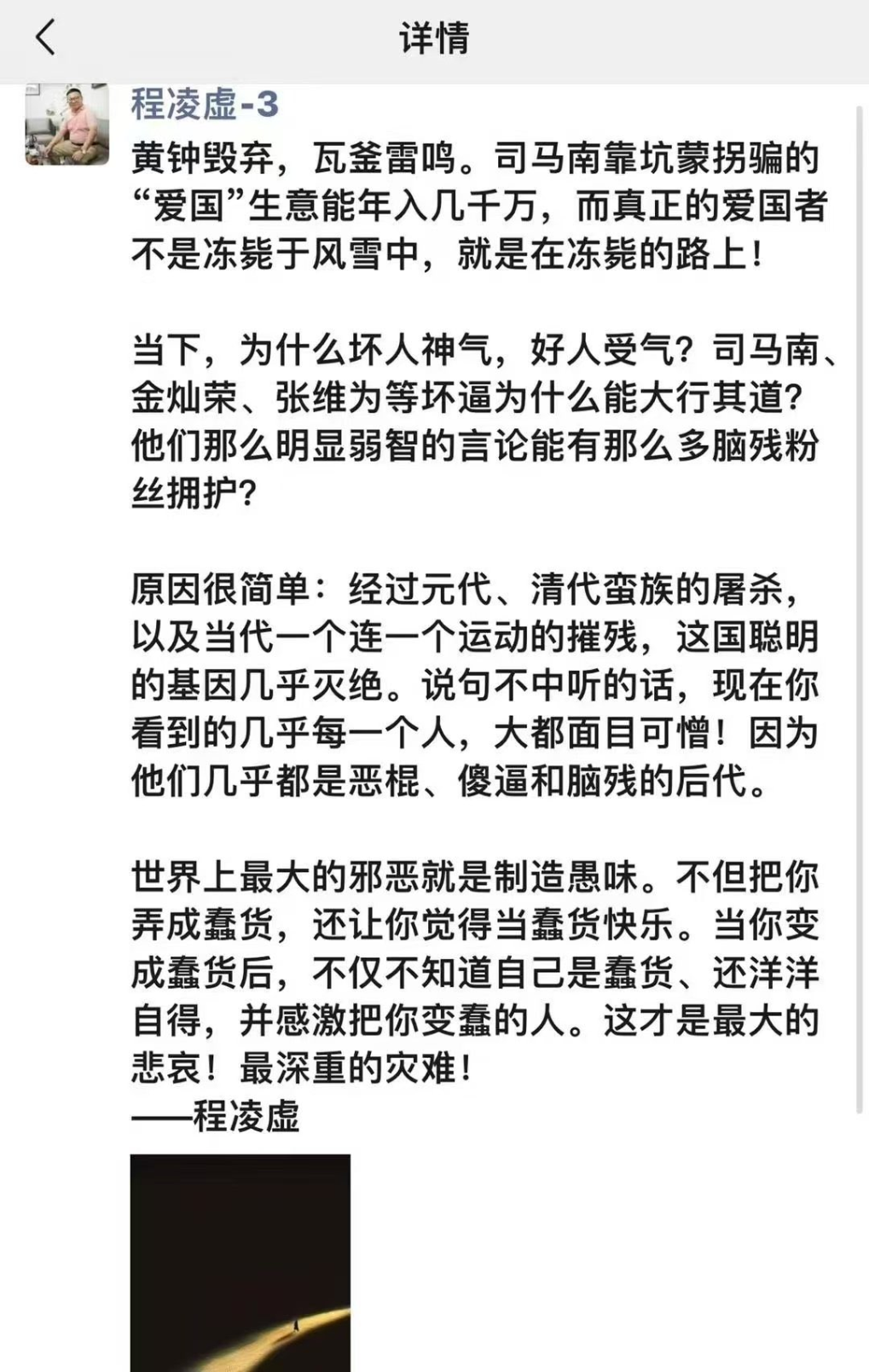 详情

程凌虚-3

黄钟毁弃，瓦釜雷鸣。司马南靠坑蒙拐骗的“爱国”生意能年入几千万，而真正的爱国者不是冻毙于风雪中，就是在冻毙的路上！

当下，为什么坏人神气，好人受气？司马南、金灿荣、张维为等坏逼为什么能大行其道？他们那么明显弱智的言论能有那么多脑残粉丝拥护？

原因很简单：经过元代、清代蛮族的屠杀，以及当代一个连一个运动的摧残，这国聪明的基因几乎灭绝。说句不中听的话，现在你看到的几乎每一个人，大都面目可憎！因为他们几乎都是恶棍、傻逼和脑残的后代。

世界上最大的邪恶就是制造愚昧。不但把你弄成蠢货，还让你觉得当蠢货快乐。当你变成蠢货后，不仅不知道自己是蠢货、还洋洋自得，并感激把你变蠢的人。这才是最大的悲哀！最深重的灾难！
——程凌虚